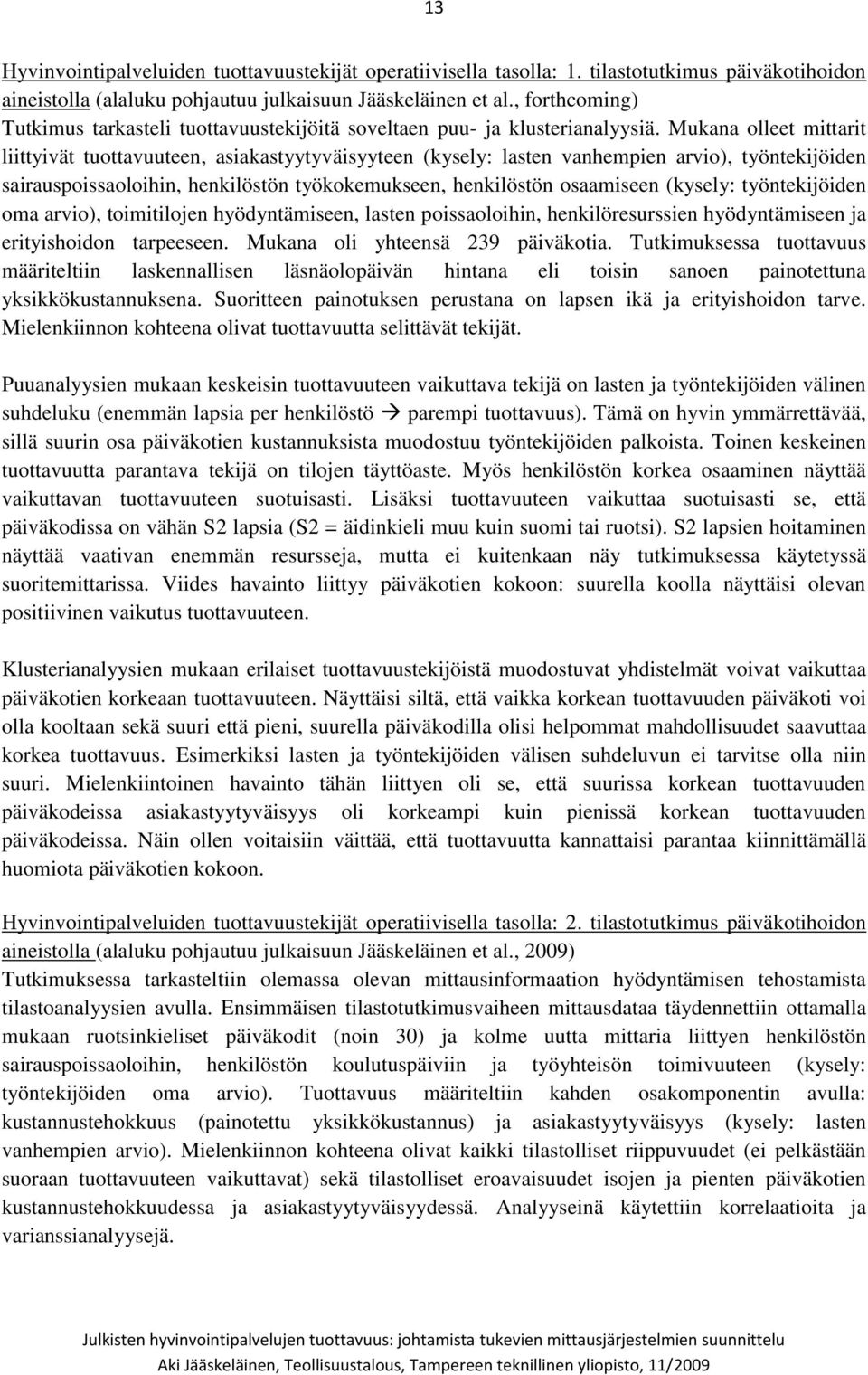 13

Hyvinvointipalveluiden tuottavuustekijät operatiivisella tasolla: 1. tilastotutkimus päiväkotihoidon aineistolla (alaluku pohjautuu julkaisuun Jääskeläinen et al., forthcoming)
Tutkimus tarkasteli tuottavuustekijöitä soveltaen puu- ja klusterianalyysiä. Mukana olleet mittarit liittyivät tuottavuuteen, asiakastyytyväisyyteen (kysely: lasten vanhempien arvio), työntekijöiden sairauspoissaoloihin, henkilöstön työkokemukseen, henkilöstön osaamiseen (kysely: työntekijöiden oma arvio), toimitilojen hyödyntämiseen, lasten poissaoloihin, henkilöresurssien hyödyntämiseen ja erityishoidon tarpeeseen. Mukana oli yhteensä 239 päiväkotia. Tutkimuksessa tuottavuus määriteltiin laskennallisen läsnäolopäivän hintana eli toisin sanoen painotettuna yksikkökustannuksena. Suoritteen painotuksen perustana on lapsen ikä ja erityishoidon tarve. Mielenkiinnon kohteena olivat tuottavuutta selittävät tekijät.

Puuanalyysien mukaan keskeisin tuottavuuteen vaikuttava tekijä on lasten ja työntekijöiden välinen suhdeluku (enemmän lapsia per henkilöstö → parempi tuottavuus). Tämä on hyvin ymmärrettävää, sillä suurin osa päiväkotien kustannuksista muodostuu työntekijöiden palkoista. Toinen keskeinen tuottavuutta parantava tekijä on tilojen täyttöaste. Myös henkilöstön korkea osaaminen näyttää vaikuttavan tuottavuuteen suotuisasti. Lisäksi tuottavuuteen vaikuttaa suotuisasti se, että päiväkodissa on vähän S2 lapsia (S2 = äidinkieli muu kuin suomi tai ruotsi). S2 lapsien hoitaminen näyttää vaativan enemmän resursseja, mutta ei kuitenkaan näy tutkimuksessa käytetyssä suoritemittarissa. Viides havainto liittyy päiväkotien kokoon: suurella koolla näyttäisi olevan positiivinen vaikutus tuottavuuteen.

Klusterianalyysien mukaan erilaiset tuottavuustekijöistä muodostuvat yhdistelmät voivat vaikuttaa päiväkotien korkeaan tuottavuuteen. Näyttäisi siltä, että vaikka korkean tuottavuuden päiväkoti voi olla kooltaan sekä suuri että pieni, suurella päiväkodilla olisi helpommat mahdollisuudet saavuttaa korkea tuottavuus. Esimerkiksi lasten ja työntekijöiden välisen suhdeluvun ei tarvitse olla niin suuri. Mielenkiintoinen havainto tähän liittyen oli se, että suurissa korkean tuottavuuden päiväkodeissa asiakastyytyväisyys oli korkeampi kuin pienissä korkean tuottavuuden päiväkodeissa. Näin ollen voitaisiin väittää, että tuottavuutta kannattaisi parantaa kiinnittämällä huomiota päiväkotien kokoon.

Hyvinvointipalveluiden tuottavuustekijät operatiivisella tasolla: 2. tilastotutkimus päiväkotihoidon aineistolla (alaluku pohjautuu julkaisuun Jääskeläinen et al., 2009)
Tutkimuksessa tarkasteltiin olemassa olevan mittausinformaation hyödyntämisen tehostamista tilastoanalyysien avulla. Ensimmäisen tilastotutkimusvaiheen mittausdataa täydennettiin ottamalla mukaan ruotsinkieliset päiväkodit (noin 30) ja kolme uutta mittaria liittyen henkilöstön sairauspoissaoloihin, henkilöstön koulutuspäiviin ja työyhteisön toimivuuteen (kysely: työntekijöiden oma arvio). Tuottavuus määriteltiin kahden osakomponentin avulla: kustannustehokkuus (painotettu yksikkökustannus) ja asiakastyytyväisyys (kysely: lasten vanhempien arvio). Mielenkiinnon kohteena olivat kaikki tilastolliset riippuvuudet (ei pelkästään suoraan tuottavuuteen vaikuttavat) sekä tilastolliset eroavaisuudet isojen ja pienten päiväkotien kustannustehokkuudessa ja asiakastyytyväisyydessä. Analyyseinä käytettiin korrelaatioita ja varianssianalyysejä.

Julkisten hyvinvointipalvelujen tuottavuus: johtamista tukevien mittausjärjestelmien suunnittelu
Aki Jääskeläinen, Teollisuustalous, Tampereen teknillinen yliopisto, 11/2009